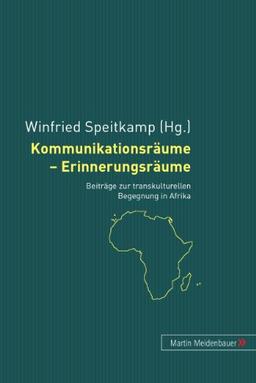 Winfried Speitkamp (Hg.)

Kommunikationsräume – Erinnerungsräume

Beiträge zur transkulturellen Begegnung in Afrika

Martin Meidenbauer